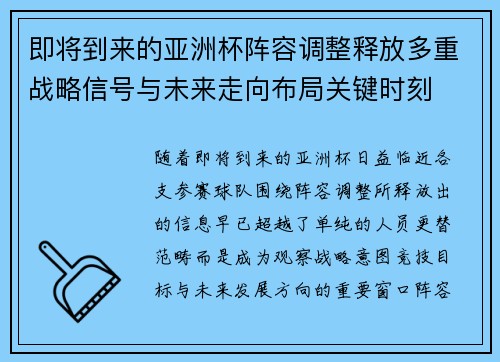 即将到来的亚洲杯阵容调整释放多重战略信号与未来走向布局关键时刻

随着即将到来的亚洲杯日益临近各支参赛球队围绕阵容调整所释放出的信息早已超越了单纯的人员更替范畴而是成为观察战略意图竞技目标与未来发展方向的重要窗口阵容